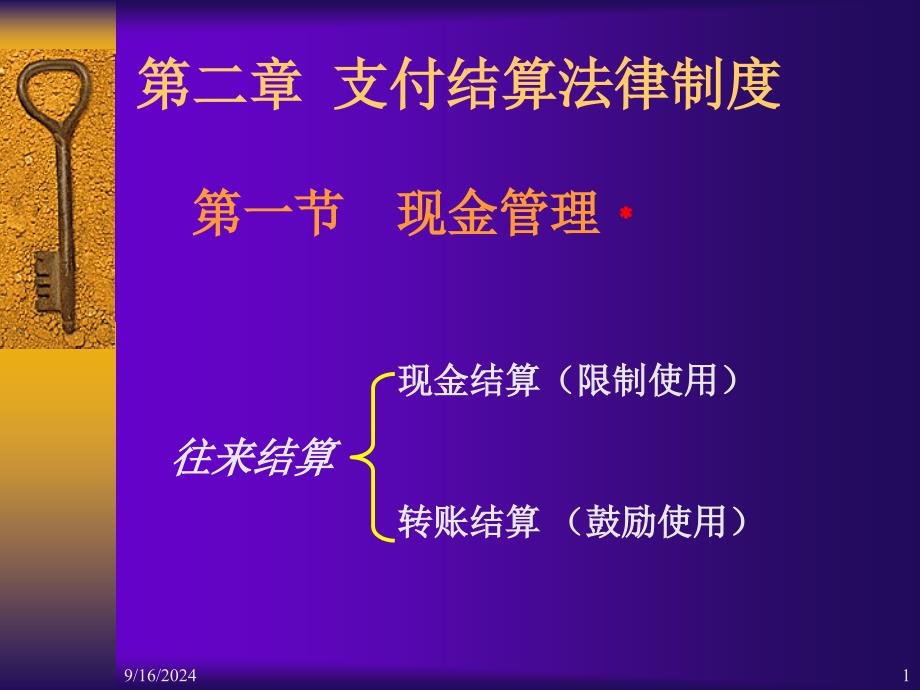 第二章 支付结算法律制度

第一节 现金管理 *

往来结算

现金结算（限制使用）

转账结算 （鼓励使用）

9/16/2024

1